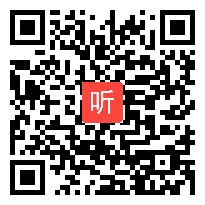 听